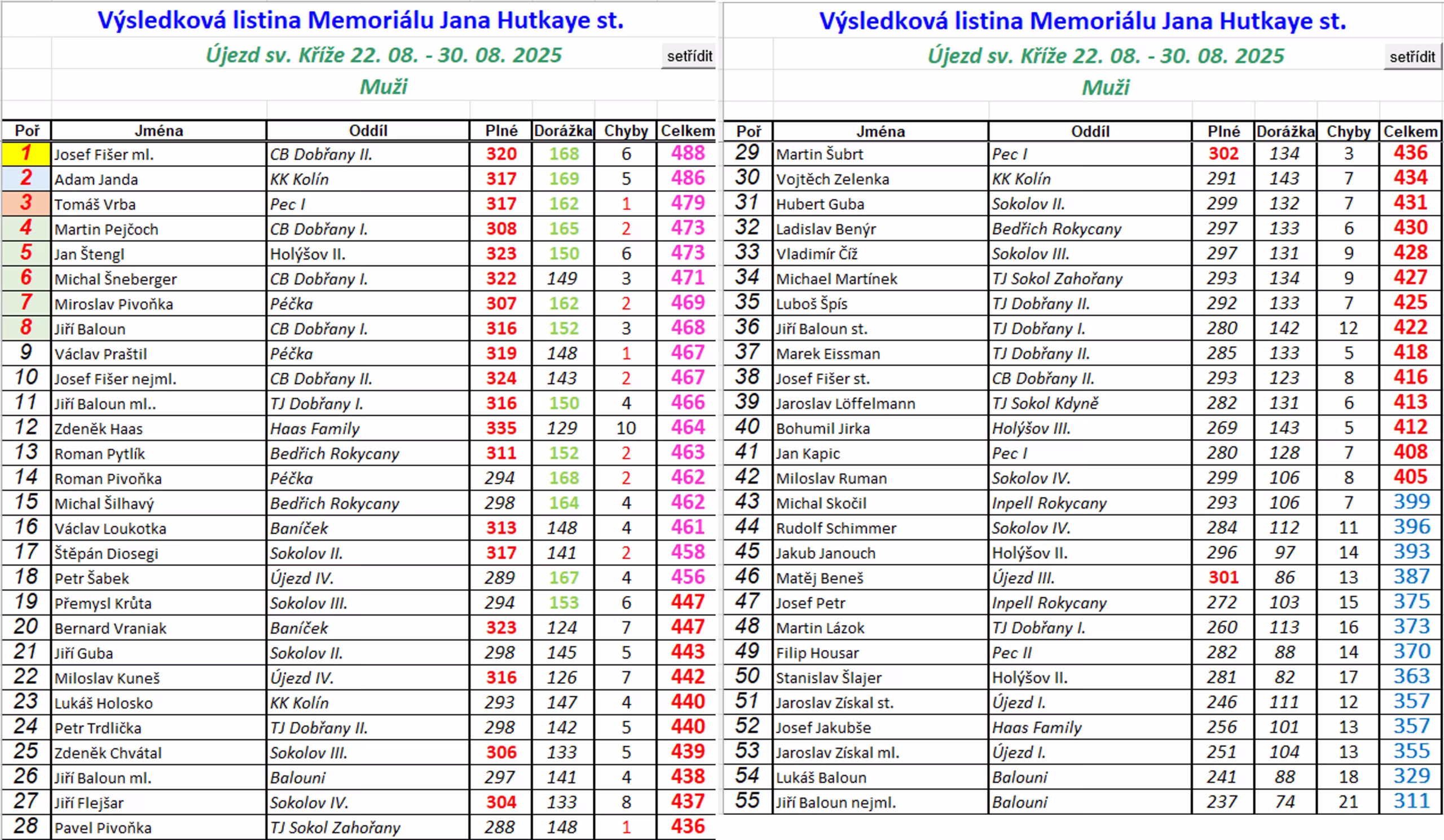 Výsledková listina Memoriálu Jana Hutkaye st.

Újezd sv. Kříže 22. 08. - 30. 08. 2025

setřídit

Muži

| Poř | Jména | Oddíl | Plné | Dorážka | Chyby | Celkem |
|---|---|---|---|---|---|---|
| 1 | Josef Fišer ml. | CB Dobřany II. | 320 | 168 | 6 | 488 |
| 2 | Adam Janda | KK Kolín | 317 | 169 | 5 | 486 |
| 3 | Tomáš Vrba | Pec I | 317 | 162 | 1 | 479 |
| 4 | Martin Pejčoch | CB Dobřany I. | 308 | 165 | 2 | 473 |
| 5 | Jan Štengl | Holýšov II. | 323 | 150 | 6 | 473 |
| 6 | Michal Šneberger | CB Dobřany I. | 322 | 149 | 3 | 471 |
| 7 | Miroslav Pivoňka | Péčka | 307 | 162 | 2 | 469 |
| 8 | Jiří Baloun | CB Dobřany I. | 316 | 152 | 3 | 468 |
| 9 | Václav Praštil | Péčka | 319 | 148 | 1 | 467 |
| 10 | Josef Fišer nejml. | CB Dobřany II. | 324 | 143 | 2 | 467 |
| 11 | Jiří Baloun ml.. | TJ Dobřany I. | 316 | 150 | 4 | 466 |
| 12 | Zdeněk Haas | Haas Family | 335 | 129 | 10 | 464 |
| 13 | Roman Pytlík | Bedřich Rokycany | 311 | 152 | 2 | 463 |
| 14 | Roman Pivoňka | Péčka | 294 | 168 | 2 | 462 |
| 15 | Michal Šilhavý | Bedřich Rokycany | 298 | 164 | 4 | 462 |
| 16 | Václav Loukotka | Baníček | 313 | 148 | 4 | 461 |
| 17 | Štěpán Diosegi | Sokolov II. | 317 | 141 | 2 | 458 |
| 18 | Petr Šabek | Újezd IV. | 289 | 167 | 4 | 456 |
| 19 | Přemysl Krůta | Sokolov III. | 294 | 153 | 6 | 447 |
| 20 | Bernard Vraniak | Baníček | 323 | 124 | 7 | 447 |
| 21 | Jiří Guba | Sokolov II. | 298 | 145 | 5 | 443 |
| 22 | Miloslav Kuneš | Újezd IV. | 316 | 126 | 7 | 442 |
| 23 | Lukáš Holosko | KK Kolín | 293 | 147 | 4 | 440 |
| 24 | Petr Trdlička | TJ Dobřany II. | 298 | 142 | 5 | 440 |
| 25 | Zdeněk Chvátal | Sokolov III. | 306 | 133 | 5 | 439 |
| 26 | Jiří Baloun ml. | Balouni | 297 | 141 | 4 | 438 |
| 27 | Jiří Flejšar | Sokolov IV. | 304 | 133 | 8 | 437 |
| 28 | Pavel Pivoňka | TJ Sokol Zahořany | 288 | 148 | 1 | 436 |

Výsledková listina Memoriálu Jana Hutkaye st.

Újezd sv. Kříže 22. 08. - 30. 08. 2025

setřídit

Muži

| Poř | Jména | Oddíl | Plné | Dorážka | Chyby | Celkem |
|---|---|---|---|---|---|---|
| 29 | Martin Šubrt | Pec I | 302 | 134 | 3 | 436 |
| 30 | Vojtěch Zelenka | KK Kolín | 291 | 143 | 7 | 434 |
| 31 | Hubert Guba | Sokolov II. | 299 | 132 | 7 | 431 |
| 32 | Ladislav Benýr | Bedřich Rokycany | 297 | 133 | 6 | 430 |
| 33 | Vladimír Číž | Sokolov III. | 297 | 131 | 9 | 428 |
| 34 | Michael Martínek | TJ Sokol Zahořany | 293 | 134 | 9 | 427 |
| 35 | Luboš Špís | TJ Dobřany II. | 292 | 133 | 7 | 425 |
| 36 | Jiří Baloun st. | TJ Dobřany I. | 280 | 142 | 12 | 422 |
| 37 | Marek Eissman | TJ Dobřany II. | 285 | 133 | 5 | 418 |
| 38 | Josef Fišer st. | CB Dobřany II. | 293 | 123 | 8 | 416 |
| 39 | Jaroslav Löffelmann | TJ Sokol Kdyně | 282 | 131 | 6 | 413 |
| 40 | Bohumil Jirka | Holýšov III. | 269 | 143 | 5 | 412 |
| 41 | Jan Kapic | Pec I | 280 | 128 | 7 | 408 |
| 42 | Miloslav Ruman | Sokolov IV. | 299 | 106 | 8 | 405 |
| 43 | Michal Skočil | Inpell Rokycany | 293 | 106 | 7 | 399 |
| 44 | Rudolf Schimmer | Sokolov IV. | 284 | 112 | 11 | 396 |
| 45 | Jakub Janouch | Holýšov II. | 296 | 97 | 14 | 393 |
| 46 | Matěj Beneš | Újezd III. | 301 | 86 | 13 | 387 |
| 47 | Josef Petr | Inpell Rokycany | 272 | 103 | 15 | 375 |
| 48 | Martin Lázok | TJ Dobřany I. | 260 | 113 | 16 | 373 |
| 49 | Filip Housar | Pec II | 282 | 88 | 14 | 370 |
| 50 | Stanislav Šlajer | Holýšov II. | 281 | 82 | 17 | 363 |
| 51 | Jaroslav Získal st. | Újezd I. | 246 | 111 | 12 | 357 |
| 52 | Josef Jakubše | Haas Family | 256 | 101 | 13 | 357 |
| 53 | Jaroslav Získal ml. | Újezd I. | 251 | 104 | 13 | 355 |
| 54 | Lukáš Baloun | Balouni | 241 | 88 | 18 | 329 |
| 55 | Jiří Baloun nejml. | Balouni | 237 | 74 | 21 | 311 |